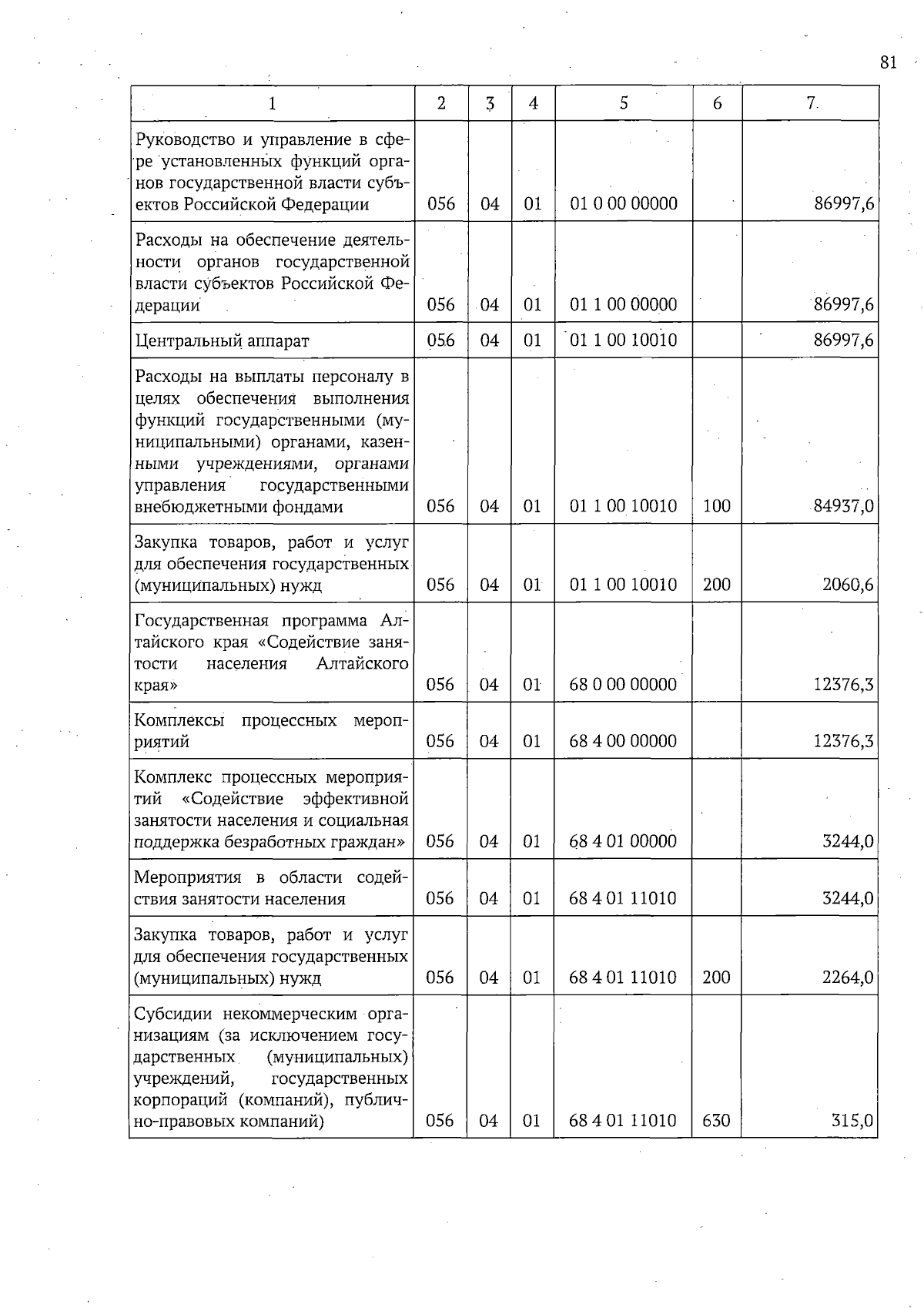 81

| 1 | 2 | 3 | 4 | 5 | 6 | 7 |
|---|---|---|---|---|---|---|
| Руководство и управление в сфере установленных функций органов государственной власти субъектов Российской Федерации | 056 | 04 | 01 | 01 0 00 00000 | | 86997,6 |
| Расходы на обеспечение деятельности органов государственной власти субъектов Российской Федерации | 056 | 04 | 01 | 01 1 00 00000 | | 86997,6 |
| Центральный аппарат | 056 | 04 | 01 | 01 1 00 10010 | | 86997,6 |
| Расходы на выплаты персоналу в целях обеспечения выполнения функций государственными (муниципальными) органами, казенными учреждениями, органами управления государственными внебюджетными фондами | 056 | 04 | 01 | 01 1 00 10010 | 100 | 84937,0 |
| Закупка товаров, работ и услуг для обеспечения государственных (муниципальных) нужд | 056 | 04 | 01 | 01 1 00 10010 | 200 | 2060,6 |
| Государственная программа Алтайского края «Содействие занятости населения Алтайского края» | 056 | 04 | 01 | 68 0 00 00000 | | 12376,3 |
| Комплексы процессных мероприятий | 056 | 04 | 01 | 68 4 00 00000 | | 12376,3 |
| Комплекс процессных мероприятий «Содействие эффективной занятости населения и социальная поддержка безработных граждан» | 056 | 04 | 01 | 68 4 01 00000 | | 3244,0 |
| Мероприятия в области содействия занятости населения | 056 | 04 | 01 | 68 4 01 11010 | | 3244,0 |
| Закупка товаров, работ и услуг для обеспечения государственных (муниципальных) нужд | 056 | 04 | 01 | 68 4 01 11010 | 200 | 2264,0 |
| Субсидии некоммерческим организациям (за исключением государственных (муниципальных) учреждений, государственных корпораций (компаний), публично-правовых компаний) | 056 | 04 | 01 | 68 4 01 11010 | 630 | 315,0 |